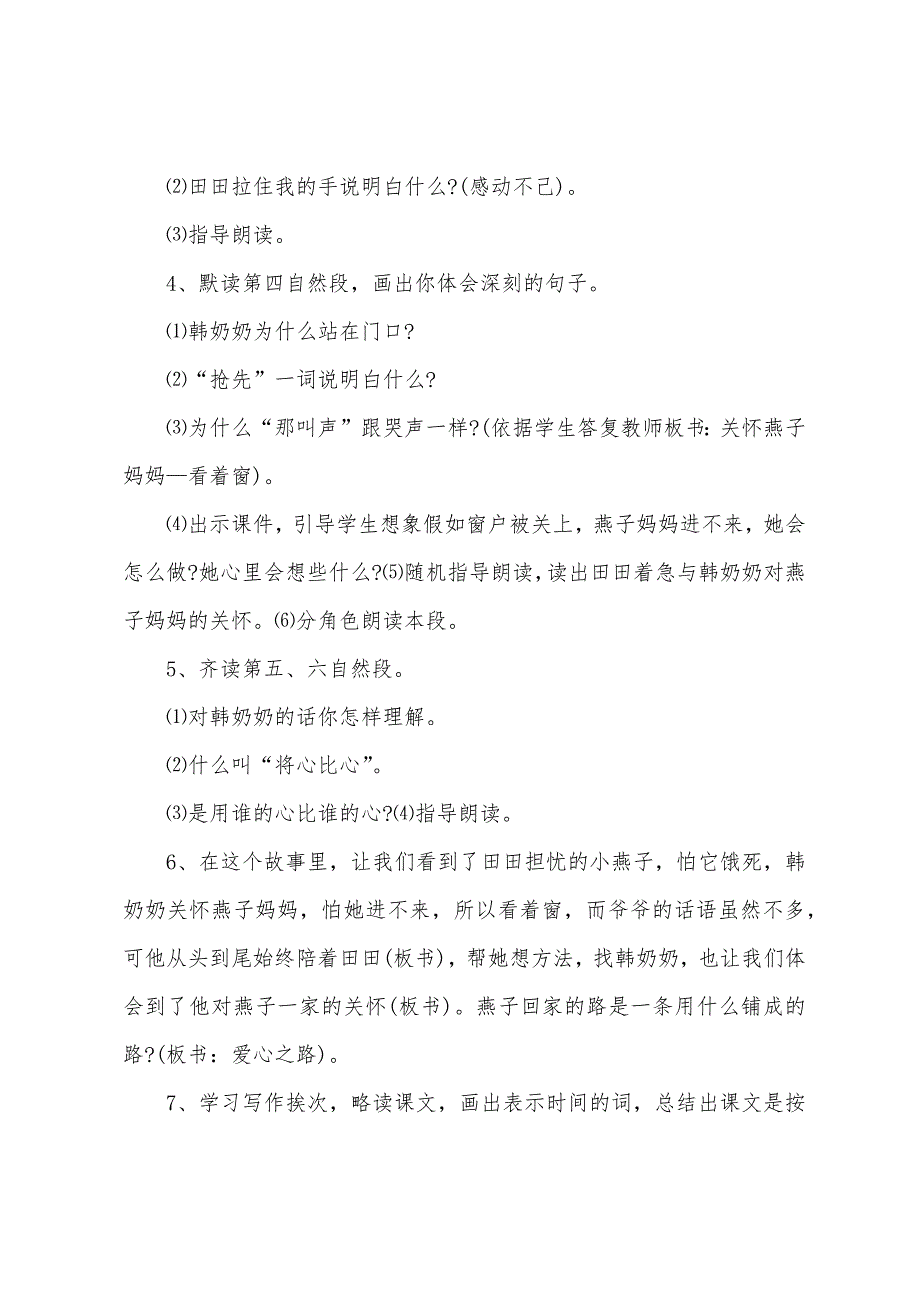 ⑵田田拉住我的手说明白什么?(感动不已)。

⑶指导朗读。

4、默读第四自然段，画出你体会深刻的句子。

⑴韩奶奶为什么站在门口?

⑵“抢先”一词说明白什么?

⑶为什么“那叫声”跟哭声一样?(依据学生答复教师板书：关怀燕子妈妈—看着窗)。

⑷出示课件，引导学生想象假如窗户被关上，燕子妈妈进不来，她会怎么做?她心里会想些什么?⑸随机指导朗读，读出田田着急与韩奶奶对燕子妈妈的关怀。⑹分角色朗读本段。

5、齐读第五、六自然段。

⑴对韩奶奶的话你怎样理解。

⑵什么叫“将心比心”。

⑶是用谁的心比谁的心?⑷指导朗读。

6、在这个故事里，让我们看到了田田担忧的小燕子，怕它饿死，韩奶奶关怀燕子妈妈，怕她进不来，所以看着窗，而爷爷的话语虽然不多，可他从头到尾始终陪着田田(板书)，帮她想方法，找韩奶奶，也让我们体会到了他对燕子一家的关怀(板书)。燕子回家的路是一条用什么铺成的路?(板书：爱心之路)。

7、学习写作挨次，略读课文，画出表示时间的词，总结出课文是按